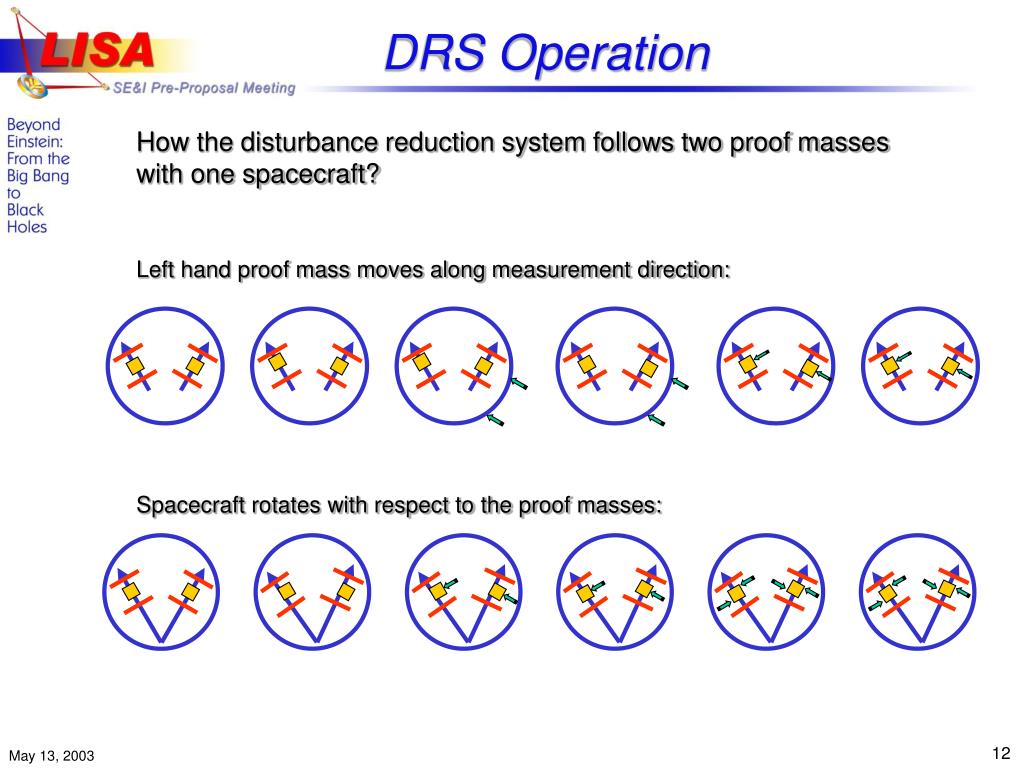 LISA
SE&I Pre-Proposal Meeting

DRS Operation

Beyond Einstein: From the Big Bang to Black Holes

How the disturbance reduction system follows two proof masses with one spacecraft?

Left hand proof mass moves along measurement direction:

Spacecraft rotates with respect to the proof masses:

May 13, 2003

12